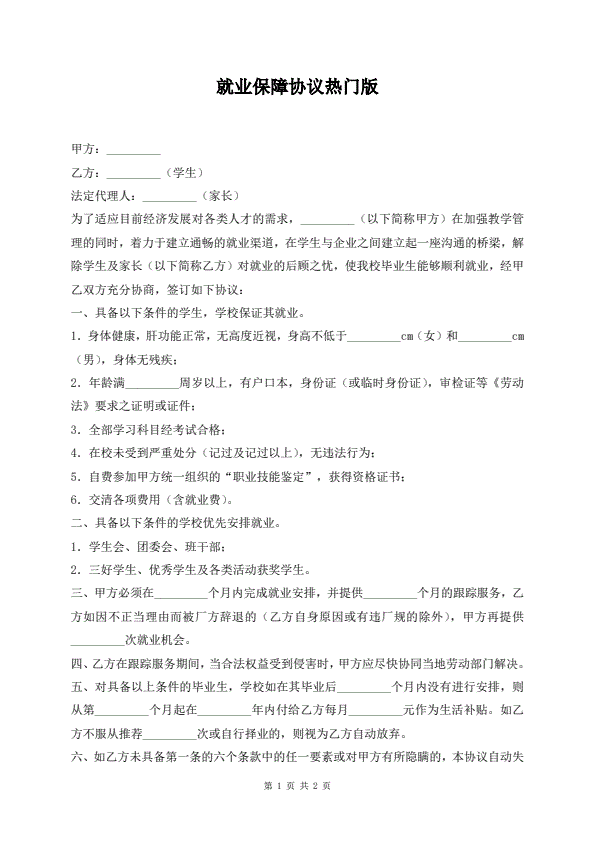 就业保障协议热门版

甲方：_________

乙方：_________（学生）

法定代理人：_________（家长）

为了适应目前经济发展对各类人才的需求，_________（以下简称甲方）在加强教学管理的同时，着力于建立通畅的就业渠道，在学生与企业之间建立起一座沟通的桥梁，解除学生及家长（以下简称乙方）对就业的后顾之忧，使我校毕业生能够顺利就业，经甲乙双方充分协商，签订如下协议：

一、具备以下条件的学生，学校保证其就业。

1．身体健康，肝功能正常，无高度近视，身高不低于_________cm（女）和_________cm（男），身体无残疾；

2．年龄满_________周岁以上，有户口本，身份证（或临时身份证），审检证等《劳动法》要求之证明或证件；

3．全部学习科目经考试合格；

4．在校未受到严重处分（记过及记过以上），无违法行为；

5．自费参加甲方统一组织的“职业技能鉴定”，获得资格证书；

6．交清各项费用（含就业费）。

二、具备以下条件的学校优先安排就业。

1．学生会、团委会、班干部；

2．三好学生、优秀学生及各类活动获奖学生。

三、甲方必须在_________个月内完成就业安排，并提供_________个月的跟踪服务，乙方如因不正当理由而被厂方辞退的（乙方自身原因或有违厂规的除外），甲方再提供_________次就业机会。

四、乙方在跟踪服务期间，当合法权益受到侵害时，甲方应尽快协同当地劳动部门解决。

五、对具备以上条件的毕业生，学校如在其毕业后_________个月内没有进行安排，则从第_________个月起在_________年内付给乙方每月_________元作为生活补贴。如乙方不服从推荐_________次或自行择业的，则视为乙方自动放弃。

六、如乙方未具备第一条的六个条款中的任一要素或对甲方有所隐瞒的，本协议自动失

第 1 页 共 2 页